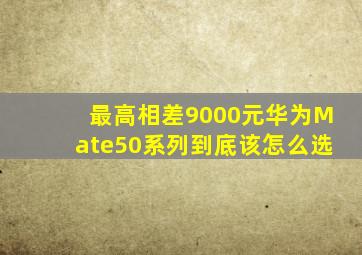 最高相差9000元华为Mate50系列到底该怎么选